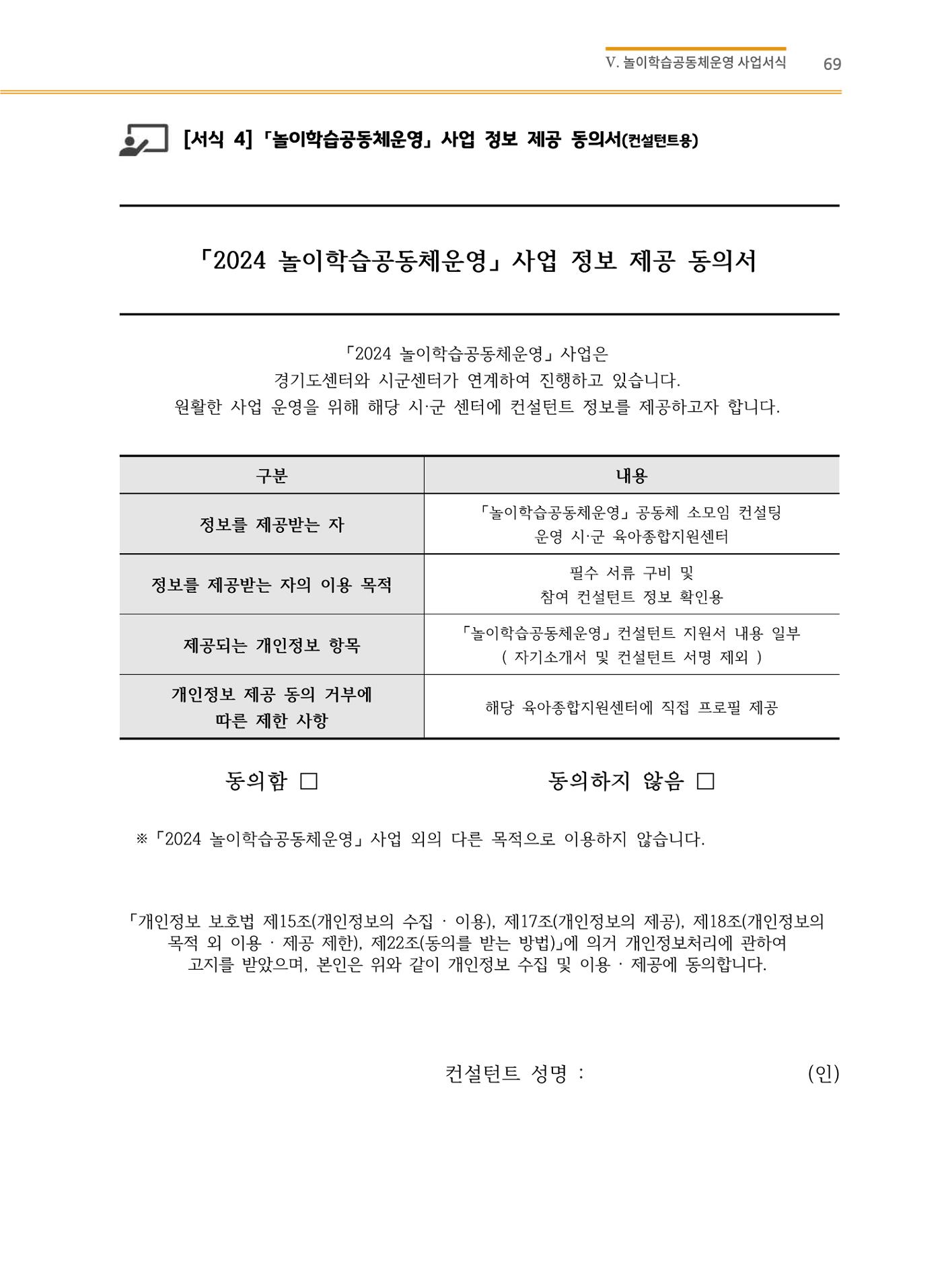 V. 놀이학습공동체운영 사업서식 69

[서식 4] 「놀이학습공동체운영」 사업 정보 제공 동의서(컨설턴트용)

「2024 놀이학습공동체운영」 사업 정보 제공 동의서

「2024 놀이학습공동체운영」 사업은
경기도센터와 시군센터가 연계하여 진행하고 있습니다.
원활한 사업 운영을 위해 해당 시·군 센터에 컨설턴트 정보를 제공하고자 합니다.

| 구분 | 내용 |
|---|---|
| 정보를 제공받는 자 | 「놀이학습공동체운영」 공동체 소모임 컨설팅 운영 시·군 육아종합지원센터 |
| 정보를 제공받는 자의 이용 목적 | 필수 서류 구비 및 참여 컨설턴트 정보 확인용 |
| 제공되는 개인정보 항목 | 「놀이학습공동체운영」 컨설턴트 지원서 내용 일부 ( 자기소개서 및 컨설턴트 서명 제외 ) |
| 개인정보 제공 동의 거부에 따른 제한 사항 | 해당 육아종합지원센터에 직접 프로필 제공 |

동의함 □ 동의하지 않음 □

※ 「2024 놀이학습공동체운영」 사업 외의 다른 목적으로 이용하지 않습니다.

「개인정보 보호법 제15조(개인정보의 수집 · 이용), 제17조(개인정보의 제공), 제18조(개인정보의 목적 외 이용 · 제공 제한), 제22조(동의를 받는 방법)」에 의거 개인정보처리에 관하여 고지를 받았으며, 본인은 위와 같이 개인정보 수집 및 이용 · 제공에 동의합니다.

컨설턴트 성명 : (인)